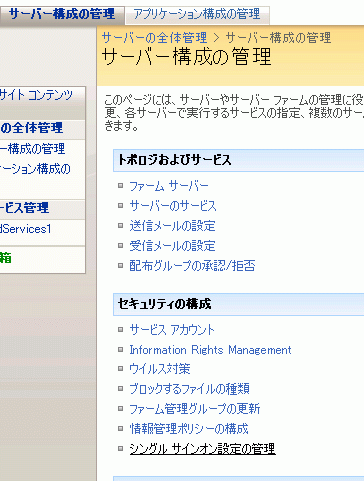 サーバー構成の管理 アプリケーション構成の管理

サイト コンテンツ

の全体管理

ー構成の管理

ーション構成の

ービス管理

dServices1

箱

サーバーの全体管理 > サーバー構成の管理

サーバー構成の管理

このページには、サーバーやサーバー ファームの管理に役
更、各サーバーで実行するサービスの指定、複数のサー
きます。

トポロジおよびサービス

ファーム サーバー

サーバーのサービス

送信メールの設定

受信メールの設定

配布グループの承認/拒否

セキュリティの構成

サービス アカウント

Information Rights Management

ウイルス対策

ブロックするファイルの種類

ファーム管理グループの更新

情報管理ポリシーの構成

シングル サインオン設定の管理